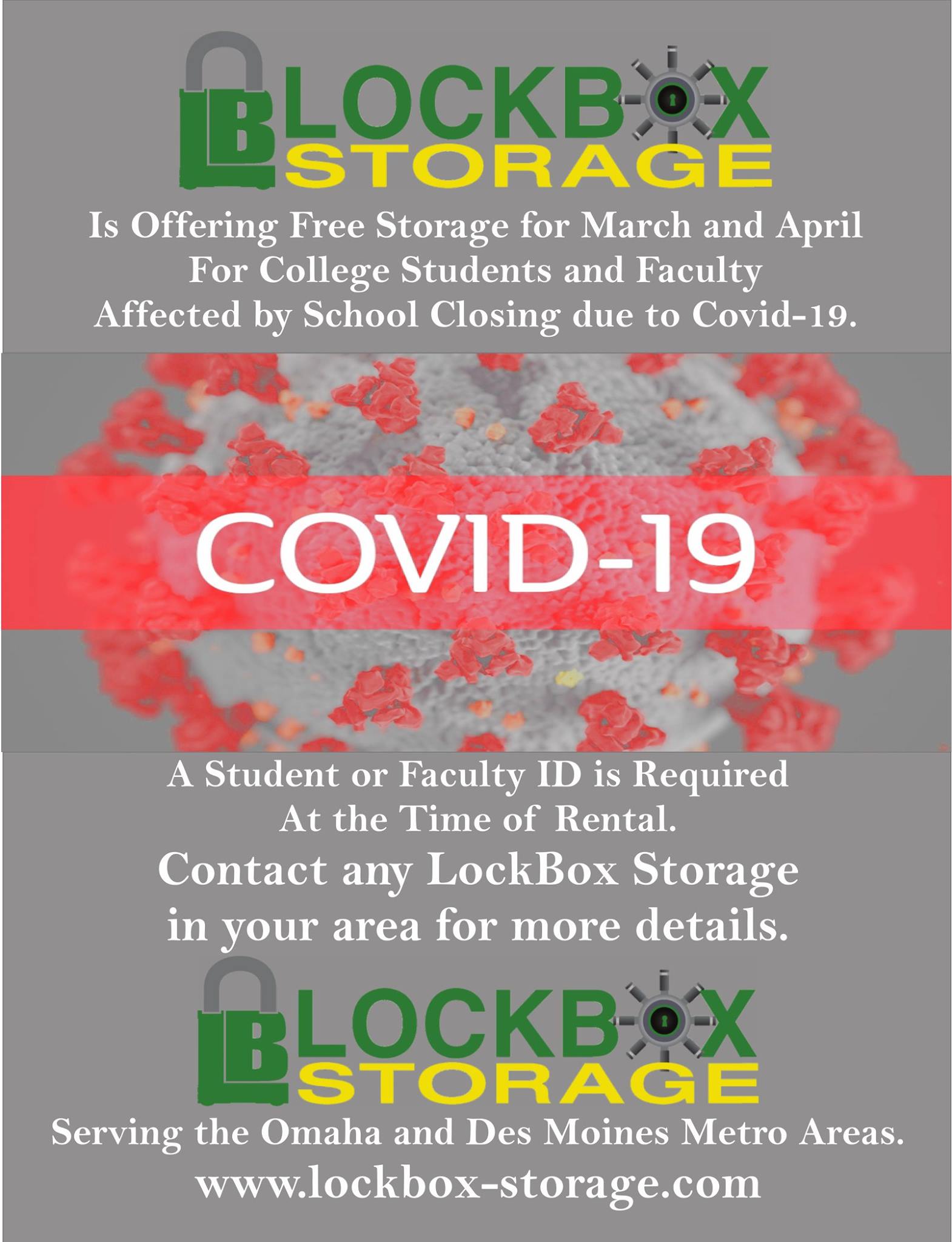 LB LOCKBOX STORAGE

Is Offering Free Storage for March and April For College Students and Faculty Affected by School Closing due to Covid-19.

COVID-19

A Student or Faculty ID is Required At the Time of Rental.

Contact any LockBox Storage in your area for more details.

LB LOCKBOX STORAGE

Serving the Omaha and Des Moines Metro Areas.

www.lockbox-storage.com